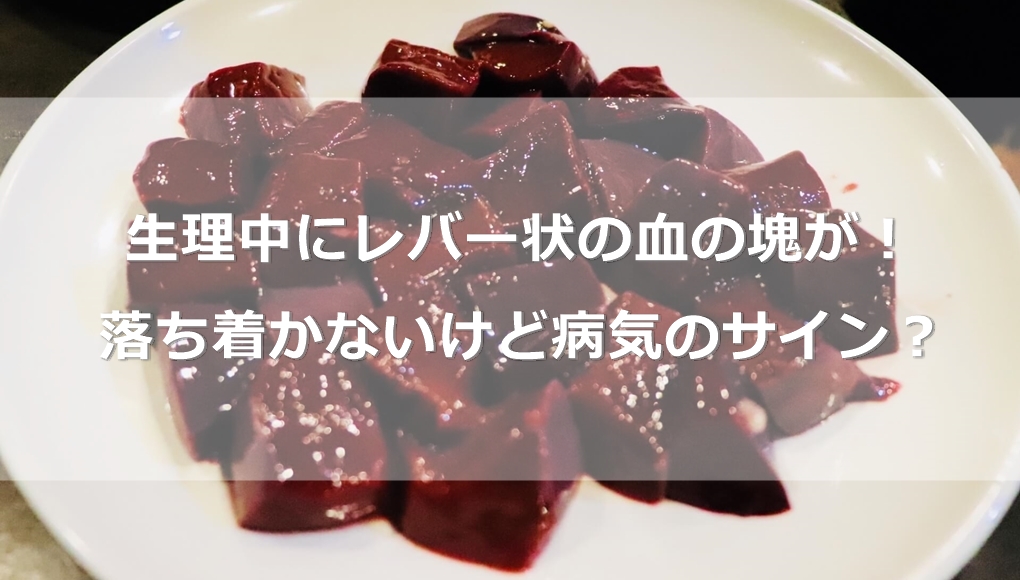 生理中にレバー状の血の塊が！
落ち着かないけど病気のサイン？